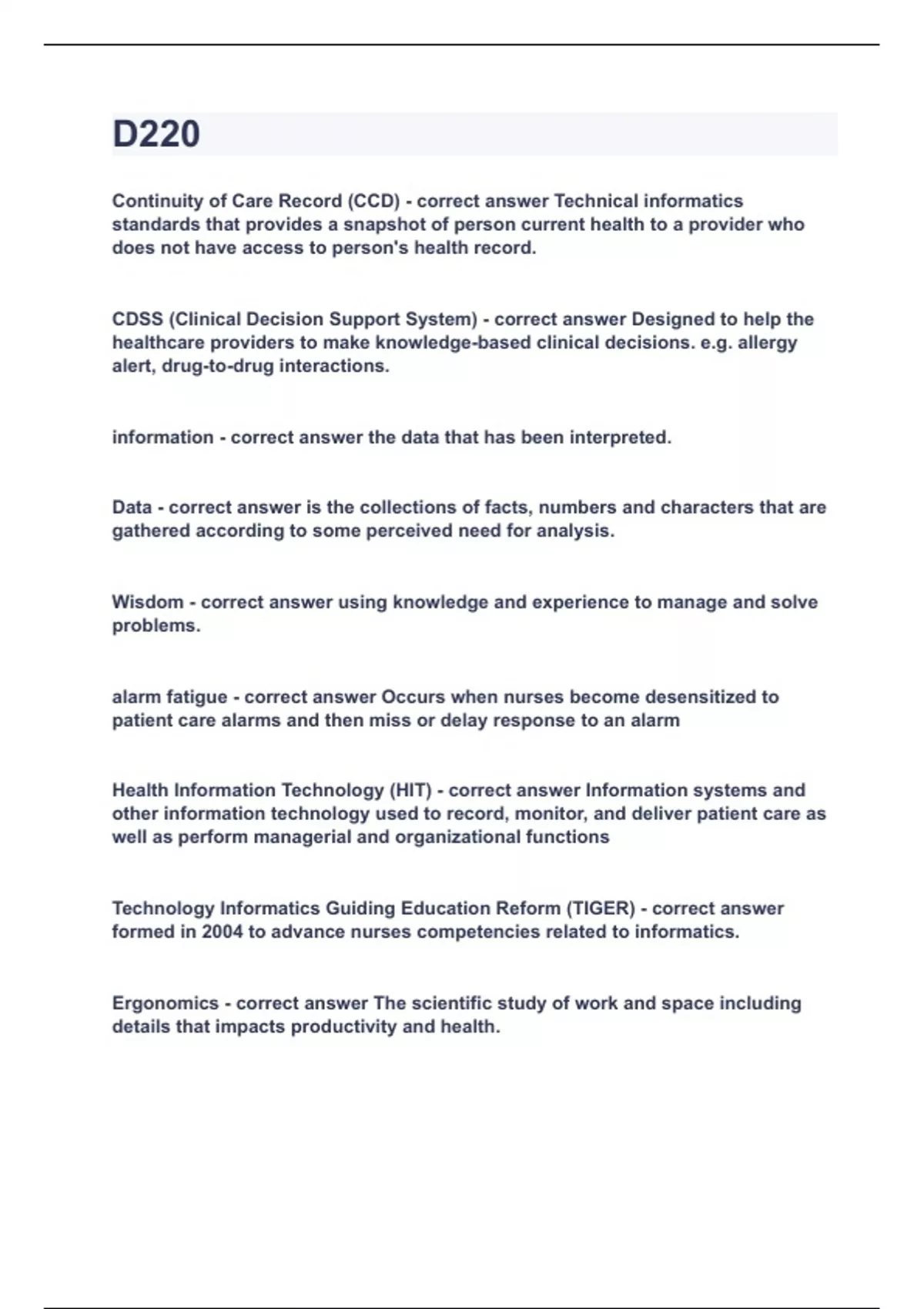 D220

Continuity of Care Record (CCD) - correct answer Technical informatics standards that provides a snapshot of person current health to a provider who does not have access to person's health record.

CDSS (Clinical Decision Support System) - correct answer Designed to help the healthcare providers to make knowledge-based clinical decisions. e.g. allergy alert, drug-to-drug interactions.

information - correct answer the data that has been interpreted.

Data - correct answer is the collections of facts, numbers and characters that are gathered according to some perceived need for analysis.

Wisdom - correct answer using knowledge and experience to manage and solve problems.

alarm fatigue - correct answer Occurs when nurses become desensitized to patient care alarms and then miss or delay response to an alarm

Health Information Technology (HIT) - correct answer Information systems and other information technology used to record, monitor, and deliver patient care as well as perform managerial and organizational functions

Technology Informatics Guiding Education Reform (TIGER) - correct answer formed in 2004 to advance nurses competencies related to informatics.

Ergonomics - correct answer The scientific study of work and space including details that impacts productivity and health.